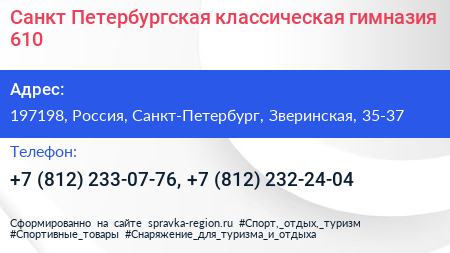 Санкт Петербургская классическая гимназия 610

Адрес:
197198, Россия, Санкт-Петербург, Зверинская, 35-37

Телефон:
+7 (812) 233-07-76, +7 (812) 232-24-04

Сформированно на сайте spravka-region.ru #Спорт,_отдых,_туризм #Спортивные_товары #Снаряжение_для_туризма_и_отдыха